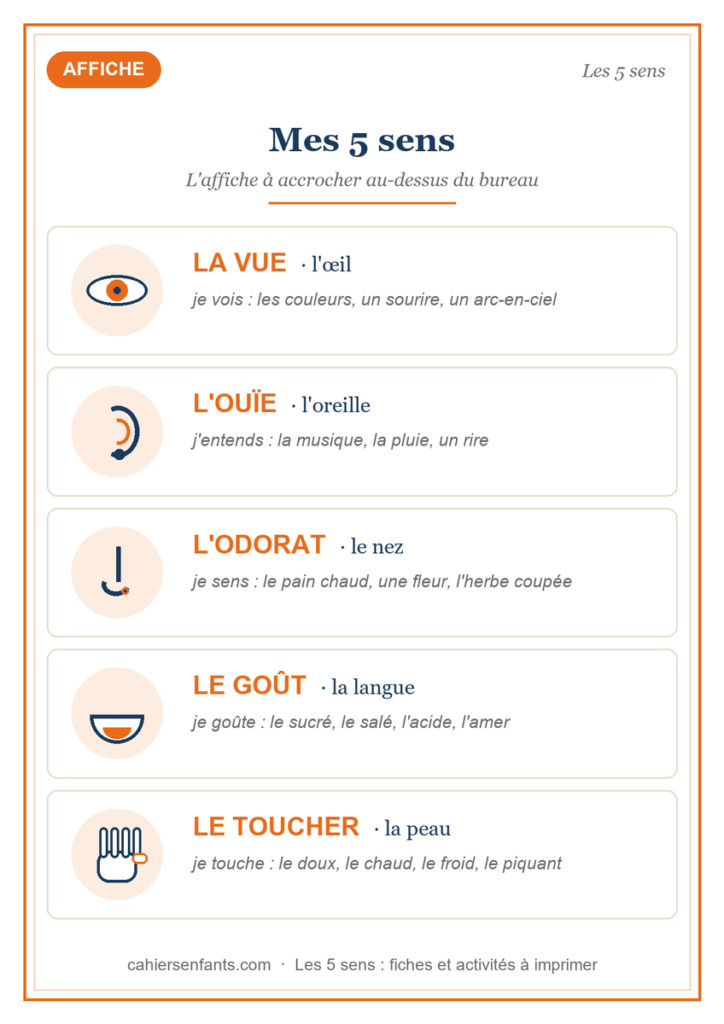 AFFICHE

Les 5 sens

Mes 5 sens

L'affiche à accrocher au-dessus du bureau

LA VUE · l'œil
je vois : les couleurs, un sourire, un arc-en-ciel

L'OUÏE · l'oreille
j'entends : la musique, la pluie, un rire

L'ODORAT · le nez
je sens : le pain chaud, une fleur, l'herbe coupée

LE GOÛT · la langue
je goûte : le sucré, le salé, l'acide, l'amer

LE TOUCHER · la peau
je touche : le doux, le chaud, le froid, le piquant

cahiersenfants.com · Les 5 sens : fiches et activités à imprimer